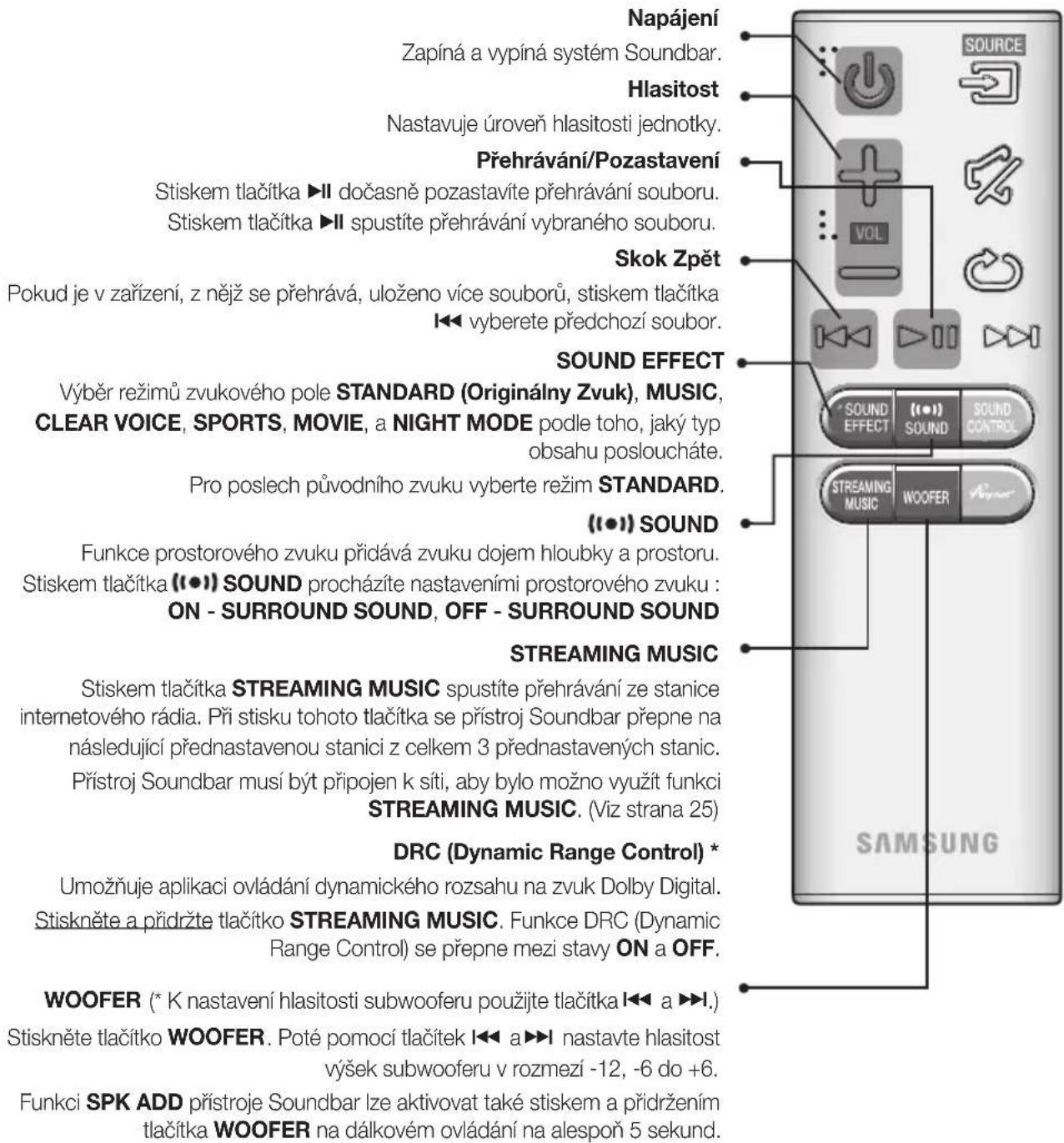 Napájení
Zapíná a vypíná systém Soundbar.

Hlasitost
Nastavuje úroveň hlasitosti jednotky.

Přehrávání/Pozastavení
Stiskem tlačítka ►II dočasně pozastavíte přehrávání souboru.
Stiskem tlačítka ►II spustíte přehrávání vybraného souboru.

Skok Zpět
Pokud je v zařízení, z nějž se přehrává, uloženo více souborů, stiskem tlačítka I◄◄ vyberete předchozí soubor.

SOUND EFFECT
Výběr režimů zvukového pole STANDARD (Originálny Zvuk), MUSIC, CLEAR VOICE, SPORTS, MOVIE, a NIGHT MODE podle toho, jaký typ obsahu posloucháte.
Pro poslech původního zvuku vyberte režim STANDARD.

((•)) SOUND
Funkce prostorového zvuku přidává zvuku dojem hloubky a prostoru.
Stiskem tlačítka ((•)) SOUND procházíte nastaveními prostorového zvuku : ON - SURROUND SOUND, OFF - SURROUND SOUND

STREAMING MUSIC
Stiskem tlačítka STREAMING MUSIC spustíte přehrávání ze stanice internetového rádia. Při stisku tohoto tlačítka se přístroj Soundbar přepne na následující přednastavenou stanici z celkem 3 přednastavených stanic.
Přístroj Soundbar musí být připojen k síti, aby bylo možno využít funkci STREAMING MUSIC. (Viz strana 25)

DRC (Dynamic Range Control) *
Umožňuje aplikaci ovládání dynamického rozsahu na zvuk Dolby Digital.
Stiskněte a přidržte tlačítko STREAMING MUSIC. Funkce DRC (Dynamic Range Control) se přepne mezi stavy ON a OFF.

WOOFER (* K nastavení hlasitosti subwooferu použijte tlačítka I◄◄ a ►►I.)
Stiskněte tlačítko WOOFER. Poté pomocí tlačítek I◄◄ a ►►I nastavte hlasitost výšek subwooferu v rozmezí -12, -6 do +6.
Funkci SPK ADD přístroje Soundbar lze aktivovat také stiskem a přidržením tlačítka WOOFER na dálkovém ovládání na alespoň 5 sekund.

SOURCE
VOL
SOUND EFFECT
((•)) SOUND
SOUND CONTROL
STREAMING MUSIC
WOOFER
Anynet+
SAMSUNG